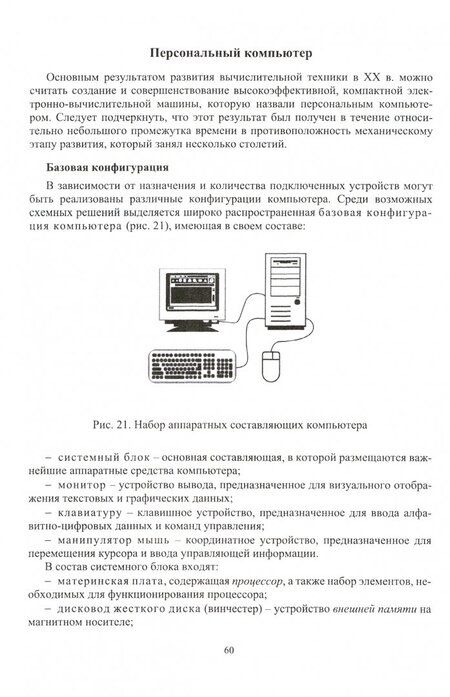 Персональный компьютер

Основным результатом развития вычислительной техники в XX в. можно считать создание и совершенствование высокоэффективной, компактной электронно-вычислительной машины, которую назвали персональным компьютером. Следует подчеркнуть, что этот результат был получен в течение относительно небольшого промежутка времени в противоположность механическому этапу развития, который занял несколько столетий.

Базовая конфигурация

В зависимости от назначения и количества подключенных устройств могут быть реализованы различные конфигурации компьютера. Среди возможных схемных решений выделяется широко распространенная базовая конфигурация компьютера (рис. 21), имеющая в своем составе:

Рис. 21. Набор аппаратных составляющих компьютера

– системный блок – основная составляющая, в которой размещаются важнейшие аппаратные средства компьютера;
– монитор – устройство вывода, предназначенное для визуального отображения текстовых и графических данных;
– клавиатуру – клавишное устройство, предназначенное для ввода алфавитно-цифровых данных и команд управления;
– манипулятор мышь – координатное устройство, предназначенное для перемещения курсора и ввода управляющей информации.
В состав системного блока входят:
– материнская плата, содержащая процессор, а также набор элементов, необходимых для функционирования процессора;
– дисковод жесткого диска (винчестер) – устройство внешней памяти на магнитном носителе;

60